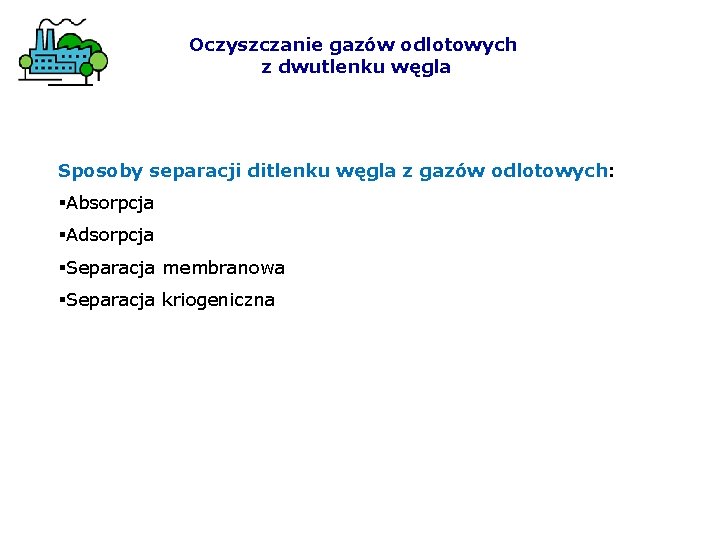 Oczyszczanie gazów odlotowych
z dwutlenku węgla

Sposoby separacji ditlenku węgla z gazów odlotowych:

▪Absorpcja

▪Adsorpcja

▪Separacja membranowa

▪Separacja kriogeniczna